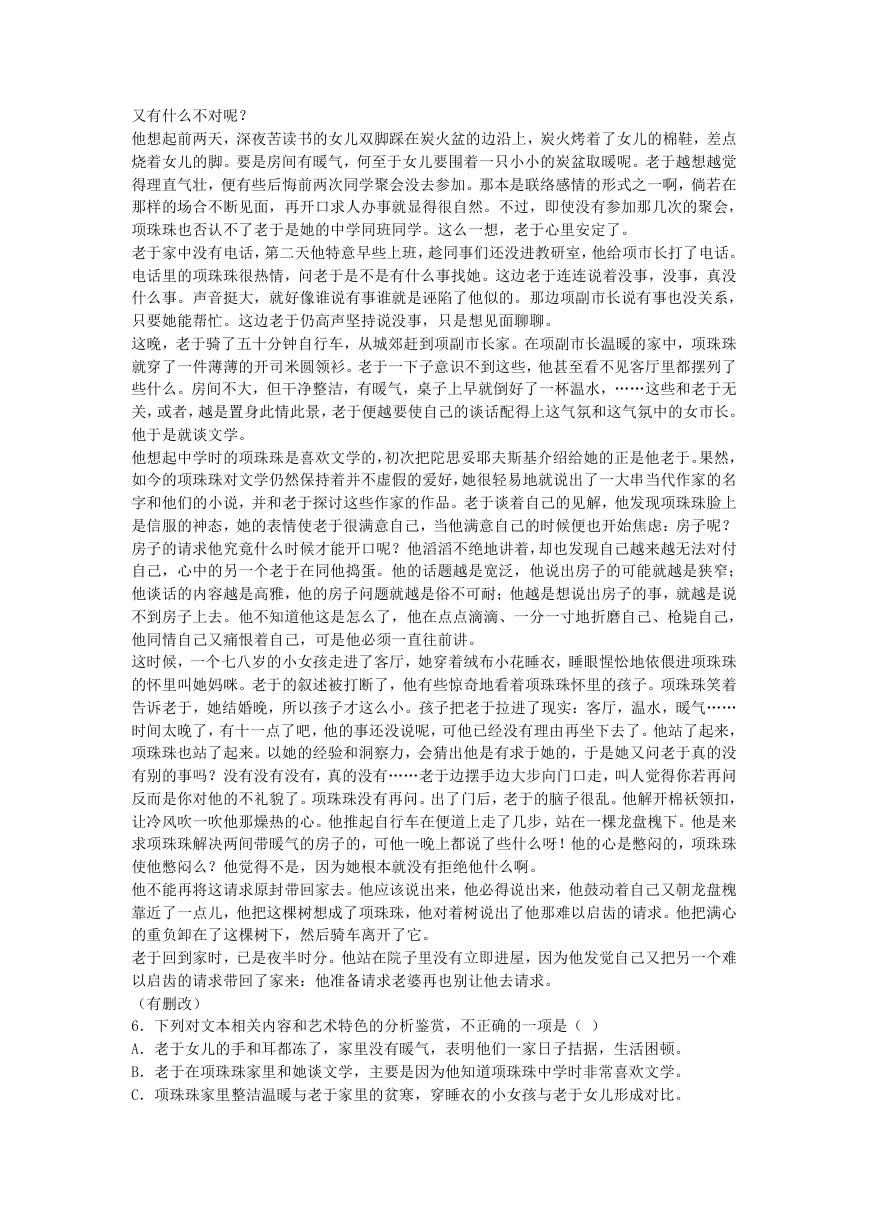 又有什么不对呢？
他想起前两天，深夜苦读书的女儿双脚踩在炭火盆的边沿上，炭火烤着了女儿的棉鞋，差点烧着女儿的脚。要是房间有暖气，何至于女儿要围着一只小小的炭盆取暖呢。老于越想越觉得理直气壮，便有些后悔前两次同学聚会没去参加。那本是联络感情的形式之一啊，倘若在那样的场合不断见面，再开口求人办事就显得很自然。不过，即使没有参加那几次的聚会，项珠珠也否认不了老于是她的中学同班同学。这么一想，老于心里安定了。
老于家中没有电话，第二天他特意早些上班，趁同事们还没进教研室，他给项市长打了电话。电话里的项珠珠很热情，问老于是不是有什么事找她。这边老于连连说着没事，没事，真没什么事。声音挺大，就好像谁说有事谁就是诬陷了他似的。那边项副市长说有事也没关系，只要她能帮忙。这边老于仍高声坚持说没事，只是想见面聊聊。
这晚，老于骑了五十分钟自行车，从城郊赶到项副市长家。在项副市长温暖的家中，项珠珠就穿了一件薄薄的开司米圆领衫。老于一下子意识不到这些，他甚至看不见客厅里都摆列了些什么。房间不大，但干净整洁，有暖气，桌子上早就倒好了一杯温水，……这些和老于无关，或者，越是置身此情此景，老于便越要使自己的谈话配得上这气氛和这气氛中的女市长。他于是就谈文学。
他想起中学时的项珠珠是喜欢文学的，初次把陀思妥耶夫斯基介绍给她的正是他老于。果然，如今的项珠珠对文学仍然保持着并不虚假的爱好，她很轻易地就说出了一大串当代作家的名字和他们的小说，并和老于探讨这些作家的作品。老于谈着自己的见解，他发现项珠珠脸上是信服的神态，她的表情使老于很满意自己，当他满意自己的时候便也开始焦虑：房子呢？房子的请求他究竟什么时候才能开口呢？他滔滔不绝地讲着，却也发现自己越来越无法对付自己，心中的另一个老于在同他捣蛋。他的话题越是宽泛，他说出房子的可能就越是狭窄；他谈话的内容越是高雅，他的房子问题就越是俗不可耐；他越是想说出房子的事，就越是说不到房子上去。他不知道他这是怎么了，他在点点滴滴、一分一寸地折磨自己、枪毙自己，他同情自己又痛恨着自己，可是他必须一直往前讲。
这时候，一个七八岁的小女孩走进了客厅，她穿着绒布小花睡衣，睡眼惺忪地依偎进项珠珠的怀里叫她妈咪。老于的叙述被打断了，他有些惊奇地看着项珠珠怀里的孩子。项珠珠笑着告诉老于，她结婚晚，所以孩子才这么小。孩子把老于拉进了现实：客厅，温水，暖气……时间太晚了，有十一点了吧，他的事还没说呢，可他已经没有理由再坐下去了。他站了起来，项珠珠也站了起来。以她的经验和洞察力，会猜出他是有求于她的，于是她又问老于真的没有别的事吗？没有没有没有，真的没有……老于边摆手边大步向门口走，叫人觉得你若再问反而是你对他的不礼貌了。项珠珠没有再问。出了门后，老于的脑子很乱。他解开棉袄领扣，让冷风吹一吹他那燥热的心。他推起自行车在便道上走了几步，站在一棵龙盘槐下。他是来求项珠珠解决两间带暖气的房子的，可他一晚上都说了些什么呀！他的心是憋闷的，项珠珠使他憋闷么？他觉得不是，因为她根本就没有拒绝他什么啊。
他不能再将这请求原封带回家去。他应该说出来，他必得说出来，他鼓动着自己又朝龙盘槐靠近了一点儿，他把这棵树想成了项珠珠，他对着树说出了他那难以启齿的请求。他把满心的重负卸在了这棵树下，然后骑车离开了它。
老于回到家时，已是夜半时分。他站在院子里没有立即进屋，因为他发觉自己又把另一个难以启齿的请求带回了家来：他准备请求老婆再也别让他去请求。
（有删改）
6．下列对文本相关内容和艺术特色的分析鉴赏，不正确的一项是（  ）
A．老于女儿的手和耳都冻了，家里没有暖气，表明他们一家日子拮据，生活困顿。
B．老于在项珠珠家里和她谈文学，主要是因为他知道项珠珠中学时非常喜欢文学。
C．项珠珠家里整洁温暖与老于家里的贫寒，穿睡衣的小女孩与老于女儿形成对比。